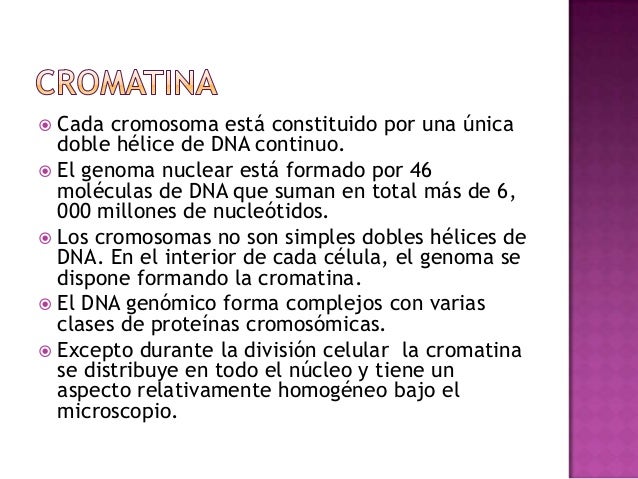 CROMATINA

Cada cromosoma está constituido por una única doble hélice de DNA continuo.

El genoma nuclear está formado por 46 moléculas de DNA que suman en total más de 6, 000 millones de nucleótidos.

Los cromosomas no son simples dobles hélices de DNA. En el interior de cada célula, el genoma se dispone formando la cromatina.

El DNA genómico forma complejos con varias clases de proteínas cromosómicas.

Excepto durante la división celular la cromatina se distribuye en todo el núcleo y tiene un aspecto relativamente homogéneo bajo el microscopio.